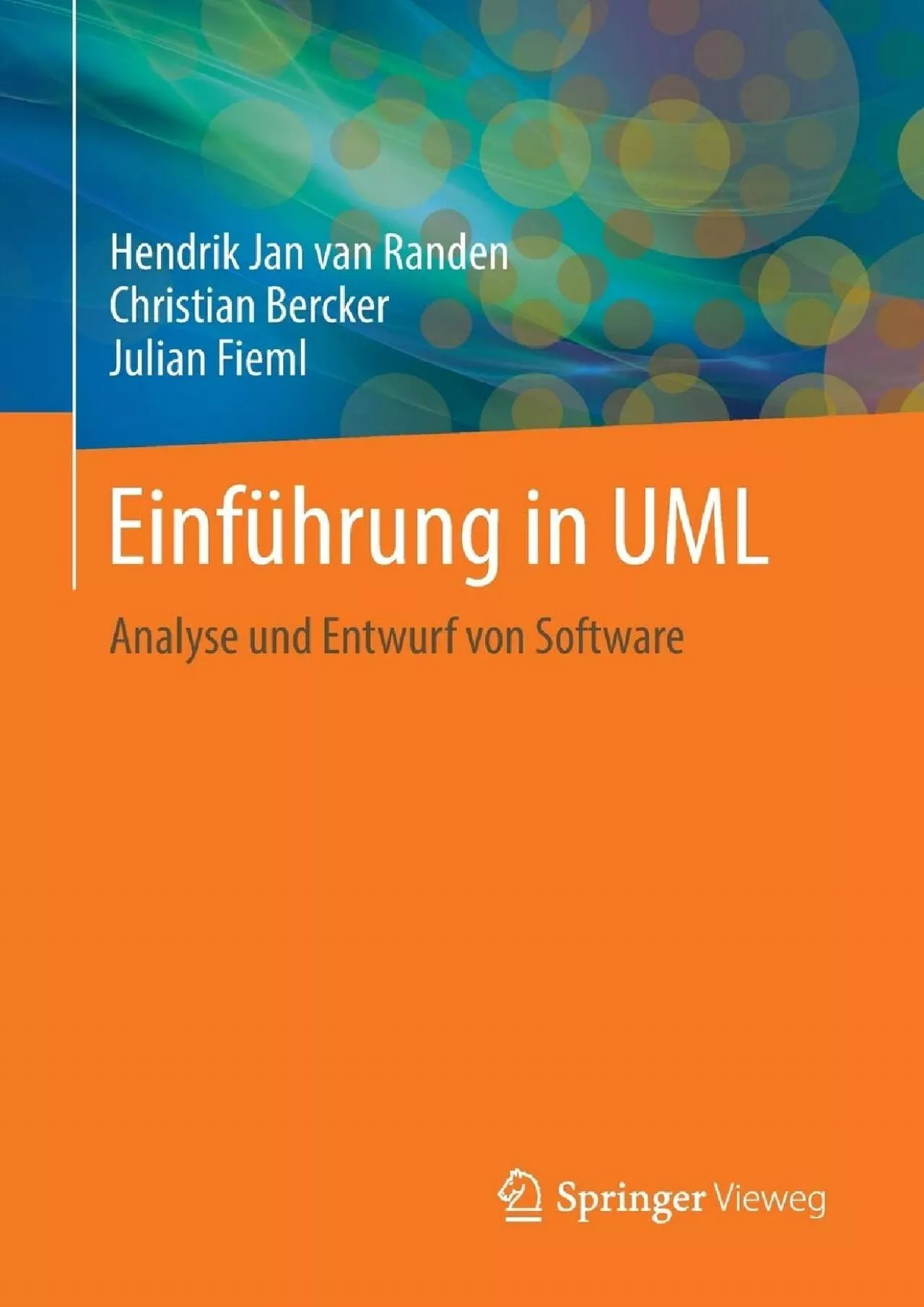 Hendrik Jan van Randen
Christian Bercker
Julian Fieml

Einführung in UML

Analyse und Entwurf von Software

Springer Vieweg